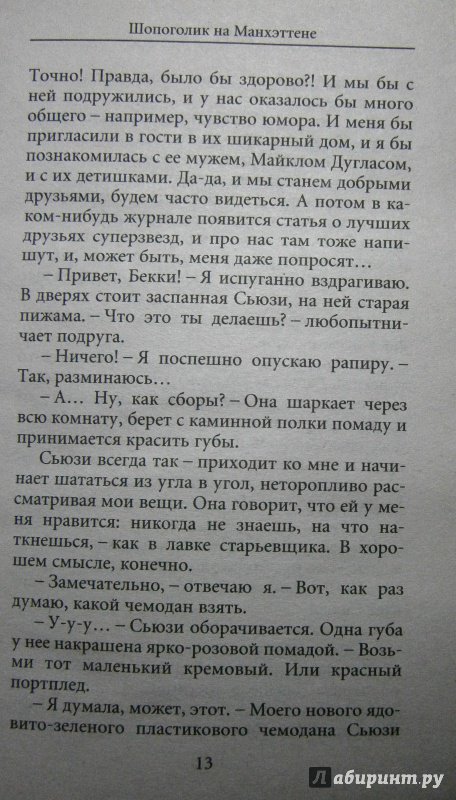 Шопоголик на Манхэттене

Точно! Правда, было бы здорово?! И мы бы с ней подружились, и у нас оказалось бы много общего – например, чувство юмора. И меня бы пригласили в гости в их шикарный дом, и я бы познакомилась с ее мужем, Майклом Дугласом, и с их детишками. Да-да, и мы станем добрыми друзьями, будем часто видеться. А потом в каком-нибудь журнале появится статья о лучших друзьях суперзвезд, и про нас там тоже напишут, и, может быть, меня даже попросят…

– Привет, Бекки! – Я испуганно вздрагиваю. В дверях стоит заспанная Сьюзи, на ней старая пижама. – Что это ты делаешь? – любопытничает подруга.

– Ничего! – Я поспешно опускаю рапиру. – Так, разминаюсь…

– А… Ну, как сборы? – Она шаркает через всю комнату, берет с каминной полки помаду и принимается красить губы.

Сьюзи всегда так – приходит ко мне и начинает шататься из угла в угол, неторопливо рассматривая мои вещи. Она говорит, что ей у меня нравится: никогда не знаешь, на что наткнешься, – как в лавке старьевщика. В хорошем смысле, конечно.

– Замечательно, – отвечаю я. – Вот, как раз думаю, какой чемодан взять.

– У-у-у… – Сьюзи оборачивается. Одна губа у нее накрашена ярко-розовой помадой. – Возьми тот маленький кремовый. Или красный портплед.

– Я думала, может, этот. – Моего нового ядовито-зеленого пластикового чемодана Сьюзи

13

Лабиринт.ру